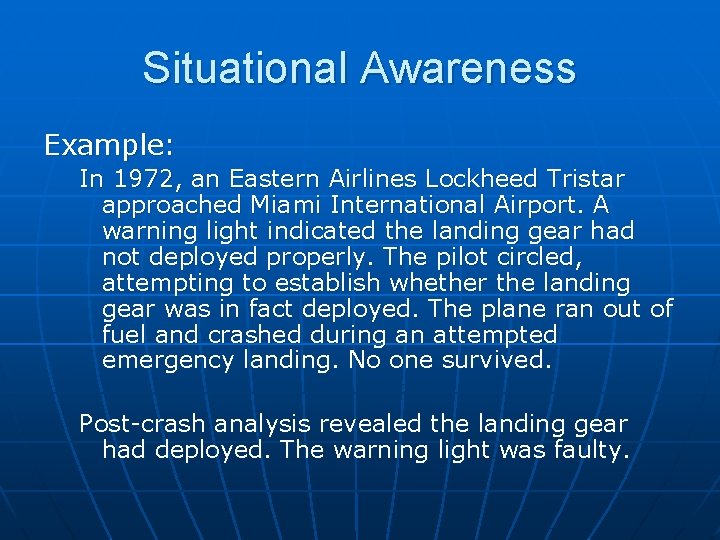 Situational Awareness

Example:

In 1972, an Eastern Airlines Lockheed Tristar approached Miami International Airport. A warning light indicated the landing gear had not deployed properly. The pilot circled, attempting to establish whether the landing gear was in fact deployed. The plane ran out of fuel and crashed during an attempted emergency landing. No one survived.

Post-crash analysis revealed the landing gear had deployed. The warning light was faulty.